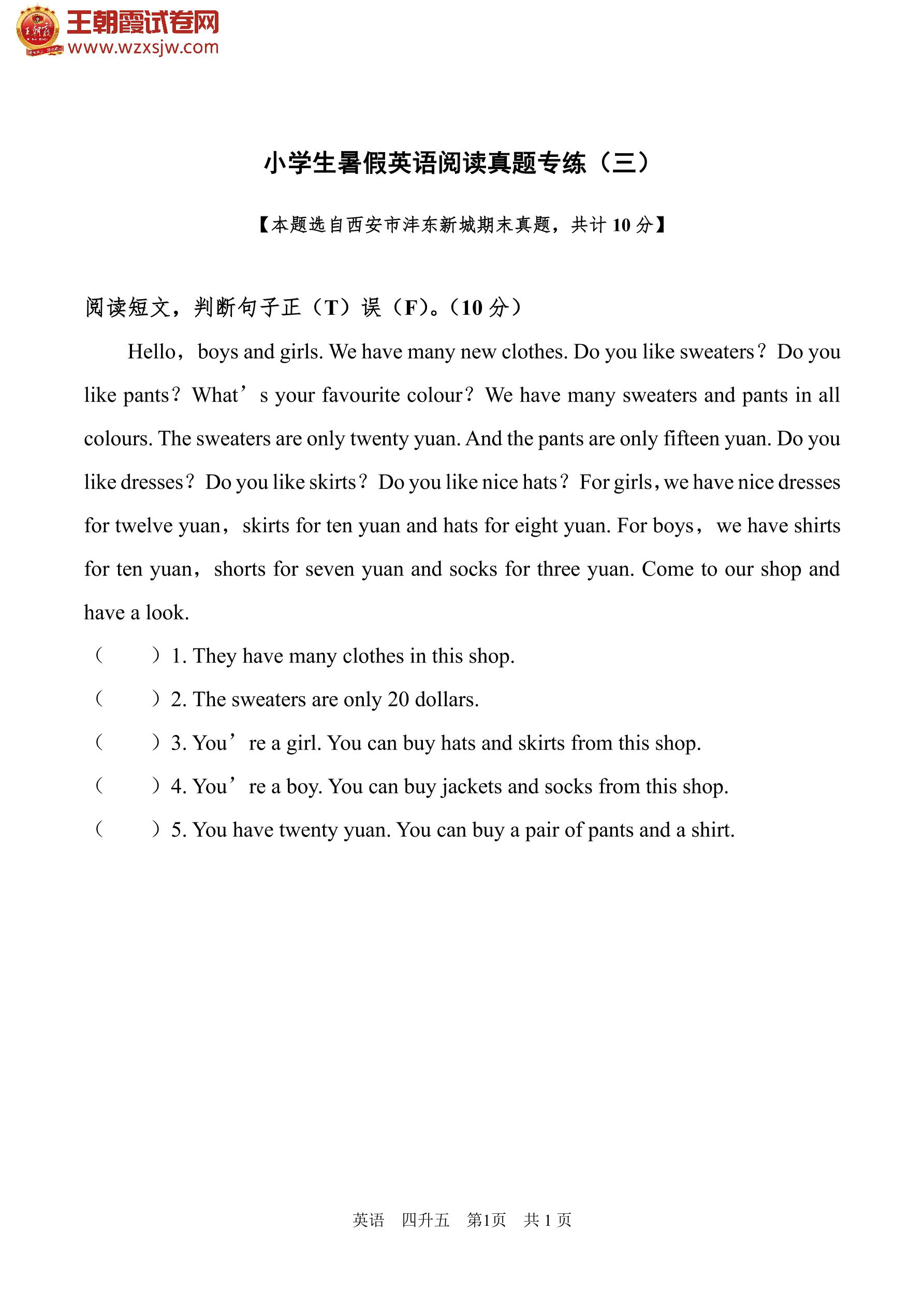 王朝霞试卷网
www.wzxsjw.com

小学生暑假英语阅读真题专练（三）

【本题选自西安市沣东新城期末真题，共计 10 分】

阅读短文，判断句子正（T）误（F）。（10 分）

Hello，boys and girls. We have many new clothes. Do you like sweaters？Do you like pants？What’s your favourite colour？We have many sweaters and pants in all colours. The sweaters are only twenty yuan. And the pants are only fifteen yuan. Do you like dresses？Do you like skirts？Do you like nice hats？For girls，we have nice dresses for twelve yuan，skirts for ten yuan and hats for eight yuan. For boys，we have shirts for ten yuan，shorts for seven yuan and socks for three yuan. Come to our shop and have a look.

（ ）1. They have many clothes in this shop.

（ ）2. The sweaters are only 20 dollars.

（ ）3. You’re a girl. You can buy hats and skirts from this shop.

（ ）4. You’re a boy. You can buy jackets and socks from this shop.

（ ）5. You have twenty yuan. You can buy a pair of pants and a shirt.

英语 四升五 第1页 共 1 页